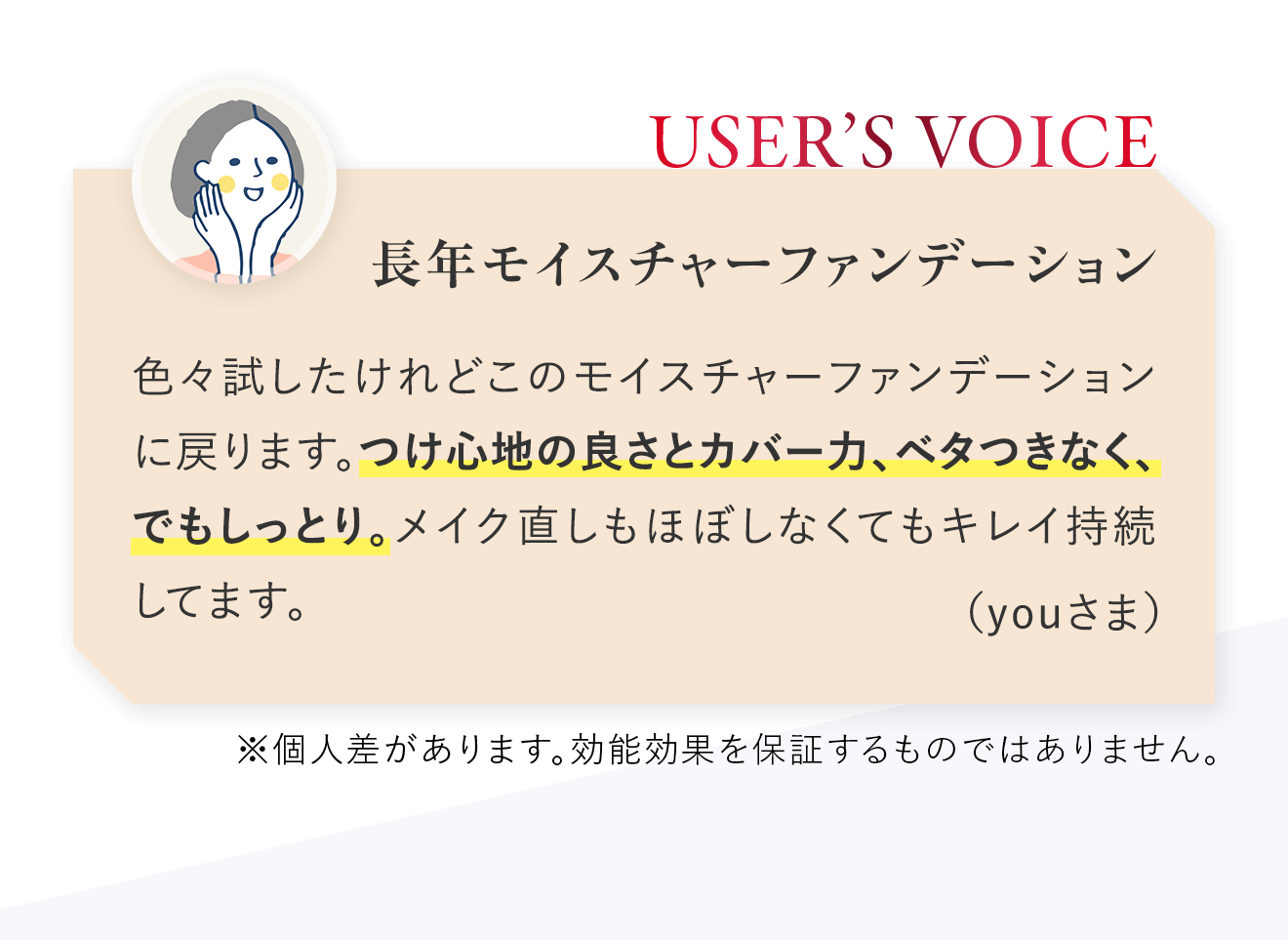 USER'S VOICE

長年モイスチャーファンデーション

色々試したけれどこのモイスチャーファンデーションに戻ります。つけ心地の良さとカバー力、ベタつきなく、でもしっとり。メイク直しもほぼしなくてもキレイ持続してます。

（youさま）

※個人差があります。効能効果を保証するものではありません。